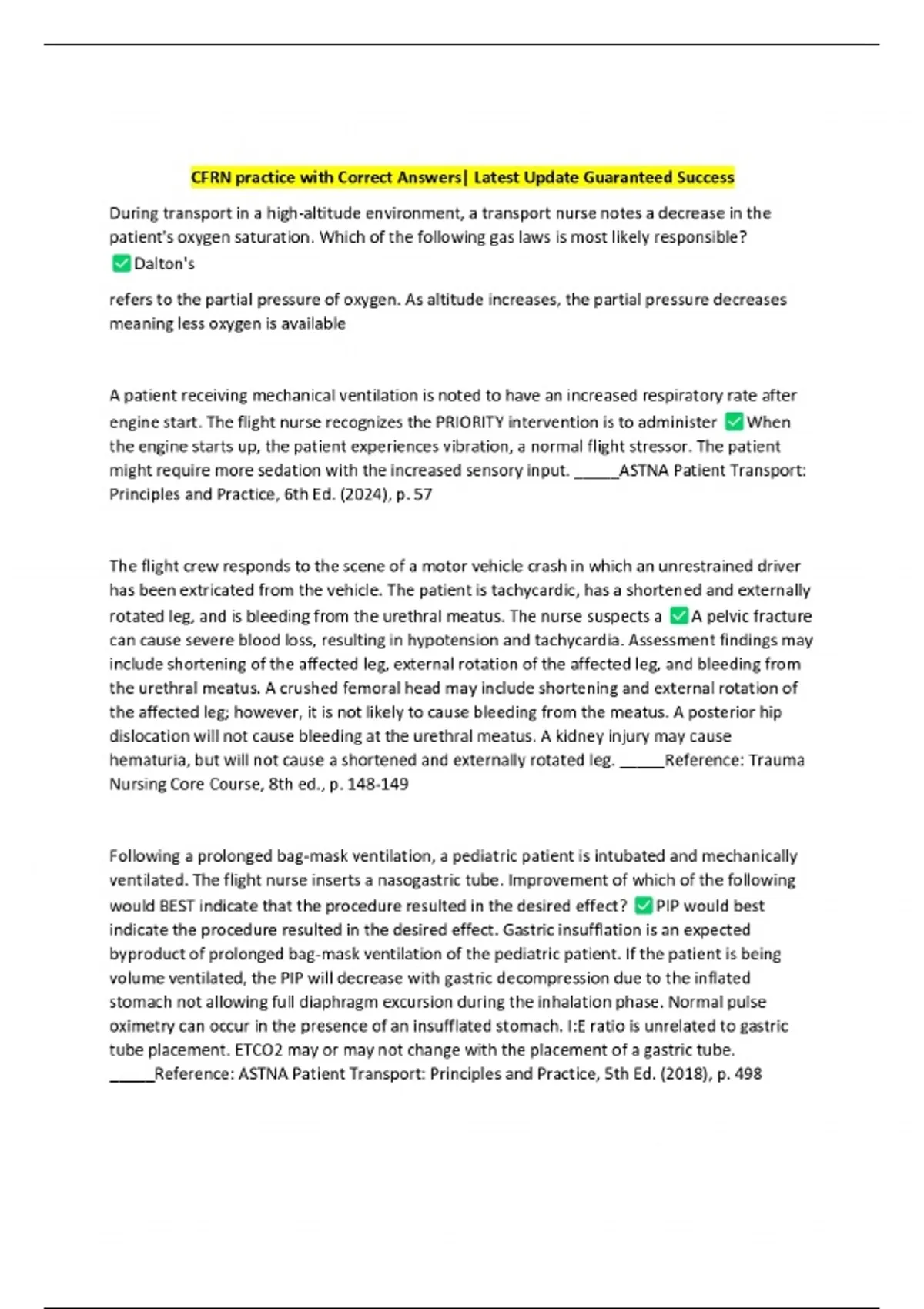 CFRN practice with Correct Answers| Latest Update Guaranteed Success

During transport in a high-altitude environment, a transport nurse notes a decrease in the patient's oxygen saturation. Which of the following gas laws is most likely responsible? ✅Dalton's

refers to the partial pressure of oxygen. As altitude increases, the partial pressure decreases meaning less oxygen is available

A patient receiving mechanical ventilation is noted to have an increased respiratory rate after engine start. The flight nurse recognizes the PRIORITY intervention is to administer ✅When the engine starts up, the patient experiences vibration, a normal flight stressor. The patient might require more sedation with the increased sensory input. _____ASTNA Patient Transport: Principles and Practice, 6th Ed. (2024), p. 57

The flight crew responds to the scene of a motor vehicle crash in which an unrestrained driver has been extricated from the vehicle. The patient is tachycardic, has a shortened and externally rotated leg, and is bleeding from the urethral meatus. The nurse suspects a ✅A pelvic fracture can cause severe blood loss, resulting in hypotension and tachycardia. Assessment findings may include shortening of the affected leg, external rotation of the affected leg, and bleeding from the urethral meatus. A crushed femoral head may include shortening and external rotation of the affected leg; however, it is not likely to cause bleeding from the meatus. A posterior hip dislocation will not cause bleeding at the urethral meatus. A kidney injury may cause hematuria, but will not cause a shortened and externally rotated leg. _____Reference: Trauma Nursing Core Course, 8th ed., p. 148-149

Following a prolonged bag-mask ventilation, a pediatric patient is intubated and mechanically ventilated. The flight nurse inserts a nasogastric tube. Improvement of which of the following would BEST indicate that the procedure resulted in the desired effect? ✅PIP would best indicate the procedure resulted in the desired effect. Gastric insufflation is an expected byproduct of prolonged bag-mask ventilation of the pediatric patient. If the patient is being volume ventilated, the PIP will decrease with gastric decompression due to the inflated stomach not allowing full diaphragm excursion during the inhalation phase. Normal pulse oximetry can occur in the presence of an insufflated stomach. I:E ratio is unrelated to gastric tube placement. ETCO2 may or may not change with the placement of a gastric tube. _____Reference: ASTNA Patient Transport: Principles and Practice, 5th Ed. (2018), p. 498